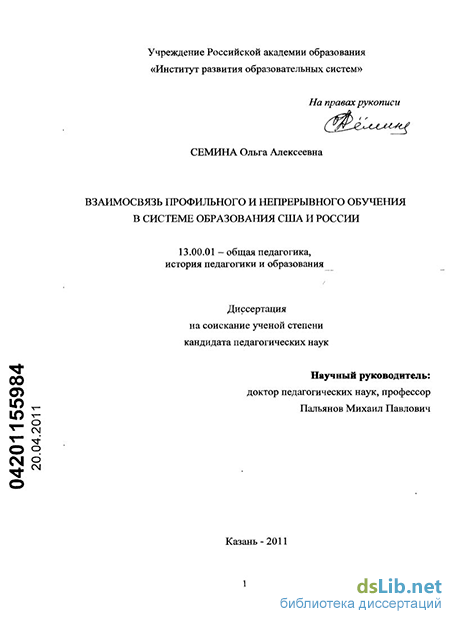 Учреждение Российской академии образования
«Институт развития образовательных систем»

На правах рукописи

Сёмина

СЕМИНА Ольга Алексеевна

ВЗАИМОСВЯЗЬ ПРОФИЛЬНОГО И НЕПРЕРЫВНОГО ОБУЧЕНИЯ В СИСТЕМЕ ОБРАЗОВАНИЯ США И РОССИИ

13.00.01 – общая педагогика, история педагогики и образования

Диссертация
на соискание ученой степени
кандидата педагогических наук

Научный руководитель:
доктор педагогических наук, профессор
Пальянов Михаил Павлович

04201155984
20.04.2011

Казань - 2011

1

dsLib.net
библиотека диссертаций